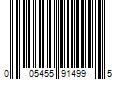 0 05455 91499 5